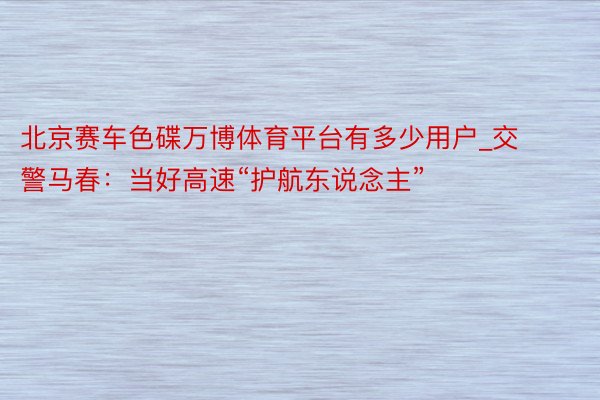 北京赛车色碟万博体育平台有多少用户_交警马春：当好高速“护航东说念主”